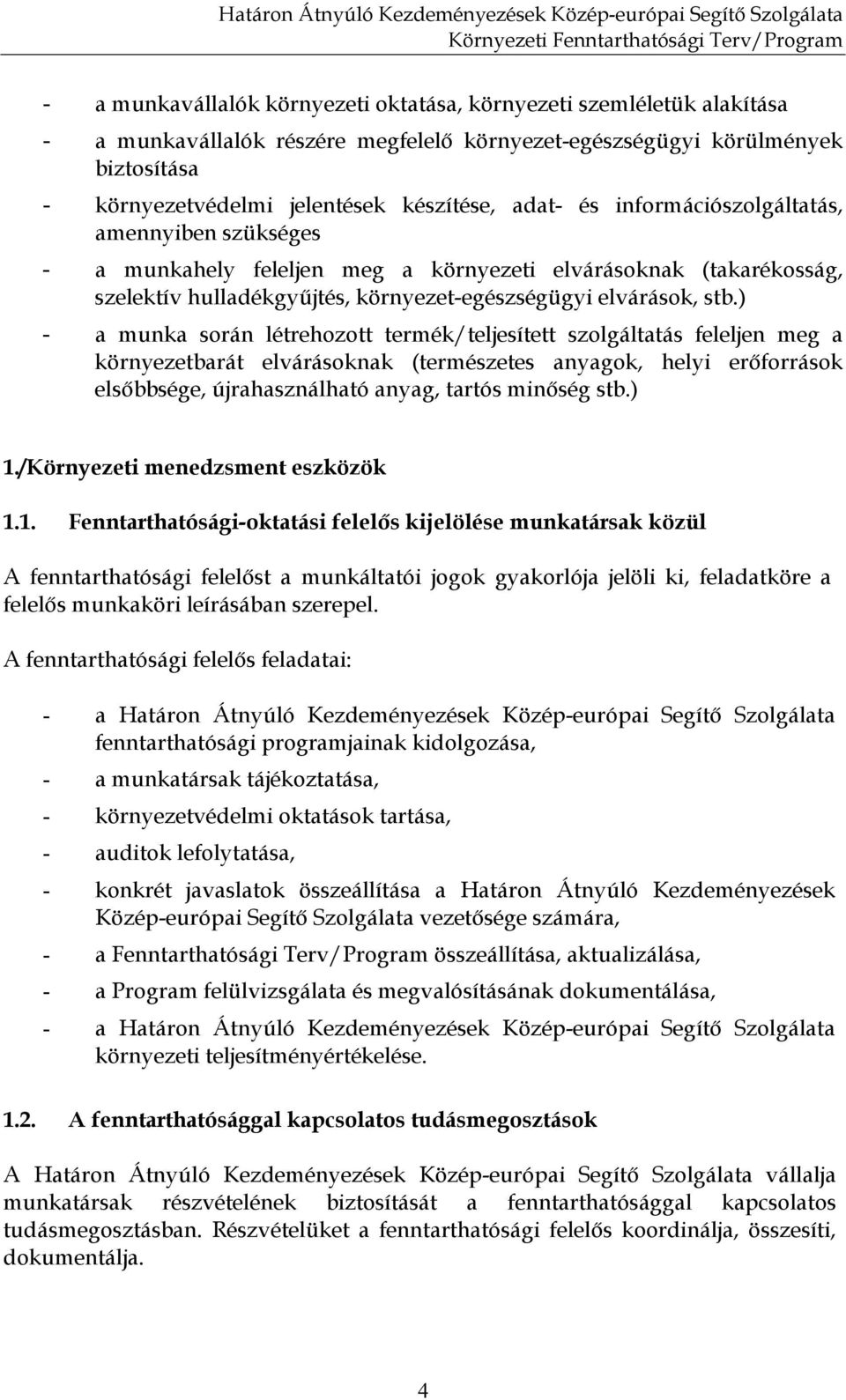 Határon Átnyúló Kezdeményezések Közép-európai Segítő Szolgálata
Környezeti Fenntarthatósági Terv/Program

- a munkavállalók környezeti oktatása, környezeti szemléletük alakítása
- a munkavállalók részére megfelelő környezet-egészségügyi körülmények biztosítása
- környezetvédelmi jelentések készítése, adat- és információszolgáltatás, amennyiben szükséges
- a munkahely feleljen meg a környezeti elvárásoknak (takarékosság, szelektív hulladékgyűjtés, környezet-egészségügyi elvárások, stb.)
- a munka során létrehozott termék/teljesített szolgáltatás feleljen meg a környezetbarát elvárásoknak (természetes anyagok, helyi erőforrások elsőbbsége, újrahasználható anyag, tartós minőség stb.)

1./Környezeti menedzsment eszközök

1.1. Fenntarthatósági-oktatási felelős kijelölése munkatársak közül

A fenntarthatósági felelőst a munkáltatói jogok gyakorlója jelöli ki, feladatköre a felelős munkaköri leírásában szerepel.

A fenntarthatósági felelős feladatai:

- a Határon Átnyúló Kezdeményezések Közép-európai Segítő Szolgálata fenntarthatósági programjainak kidolgozása,
- a munkatársak tájékoztatása,
- környezetvédelmi oktatások tartása,
- auditok lefolytatása,
- konkrét javaslatok összeállítása a Határon Átnyúló Kezdeményezések Közép-európai Segítő Szolgálata vezetősége számára,
- a Fenntarthatósági Terv/Program összeállítása, aktualizálása,
- a Program felülvizsgálata és megvalósításának dokumentálása,
- a Határon Átnyúló Kezdeményezések Közép-európai Segítő Szolgálata környezeti teljesítményértékelése.

1.2. A fenntarthatósággal kapcsolatos tudásmegosztások

A Határon Átnyúló Kezdeményezések Közép-európai Segítő Szolgálata vállalja munkatársak részvételének biztosítását a fenntarthatósággal kapcsolatos tudásmegosztásban. Részvételüket a fenntarthatósági felelős koordinálja, összesíti, dokumentálja.

4